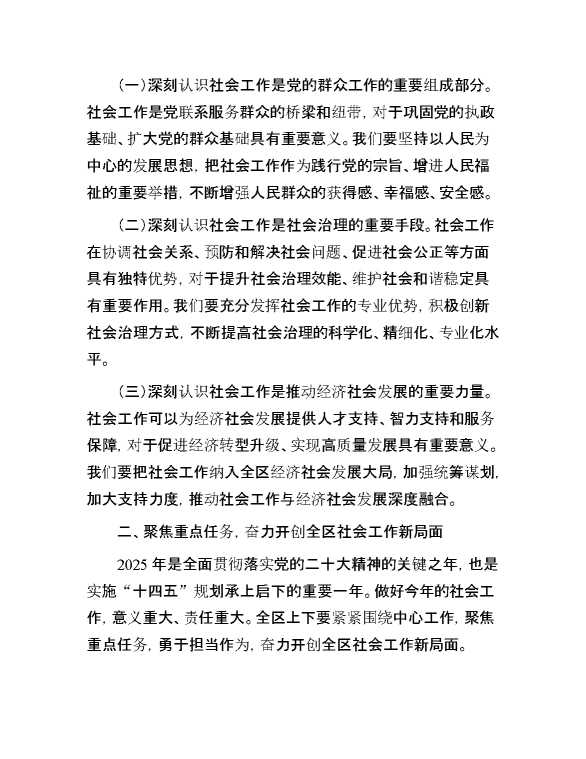 （一）深刻认识社会工作是党的群众工作的重要组成部分。社会工作是党联系服务群众的桥梁和纽带，对于巩固党的执政基础、扩大党的群众基础具有重要意义。我们要坚持以人民为中心的发展思想，把社会工作作为践行党的宗旨、增进人民福祉的重要举措，不断增强人民群众的获得感、幸福感、安全感。

（二）深刻认识社会工作是社会治理的重要手段。社会工作在协调社会关系、预防和解决社会问题、促进社会公正等方面具有独特优势，对于提升社会治理效能、维护社会和谐稳定具有重要作用。我们要充分发挥社会工作的专业优势，积极创新社会治理方式，不断提高社会治理的科学化、精细化、专业化水平。

（三）深刻认识社会工作是推动经济社会发展的重要力量。社会工作可以为经济社会发展提供人才支持、智力支持和服务保障，对于促进经济转型升级、实现高质量发展具有重要意义。我们要把社会工作纳入全区经济社会发展大局，加强统筹谋划，加大支持力度，推动社会工作与经济社会发展深度融合。

二、聚焦重点任务，奋力开创全区社会工作新局面

2025 年是全面贯彻落实党的二十大精神的关键之年，也是实施“十四五”规划承上启下的重要一年。做好今年的社会工作，意义重大、责任重大。全区上下要紧紧围绕中心工作，聚焦重点任务，勇于担当作为，奋力开创全区社会工作新局面。